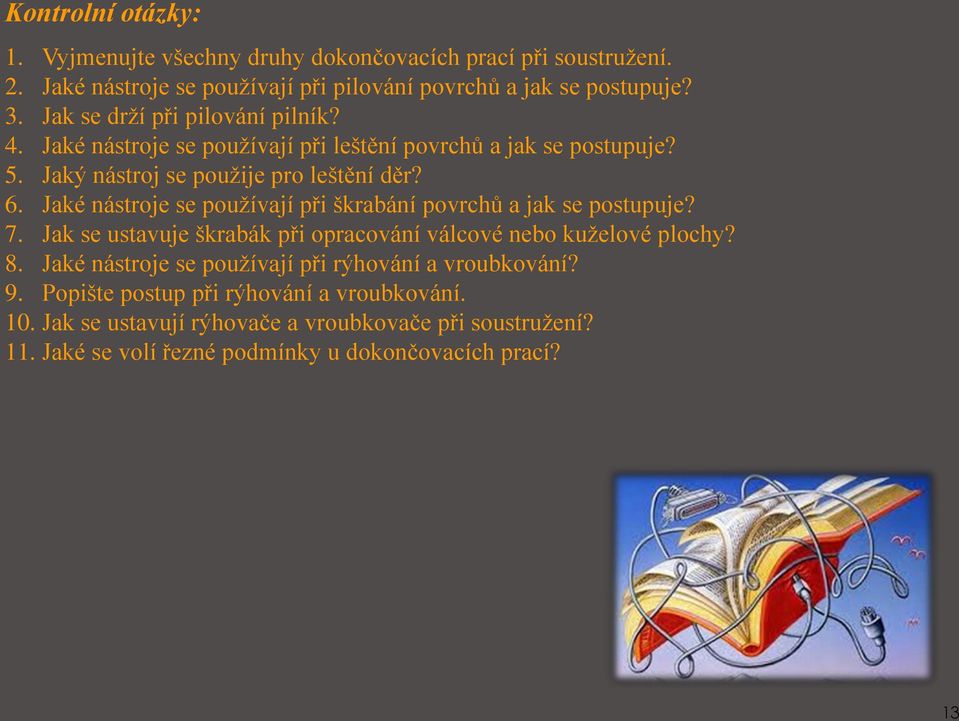 Kontrolní otázky:

1. Vyjmenujte všechny druhy dokončovacích prací při soustružení.
2. Jaké nástroje se používají při pilování povrchů a jak se postupuje?
3. Jak se drží při pilování pilník?
4. Jaké nástroje se používají při leštění povrchů a jak se postupuje?
5. Jaký nástroj se použije pro leštění děr?
6. Jaké nástroje se používají při škrabání povrchů a jak se postupuje?
7. Jak se ustavuje škrabák při opracování válcové nebo kuželové plochy?
8. Jaké nástroje se používají při rýhování a vroubkování?
9. Popište postup při rýhování a vroubkování.
10. Jak se ustavují rýhovače a vroubkovače při soustružení?
11. Jaké se volí řezné podmínky u dokončovacích prací?

13